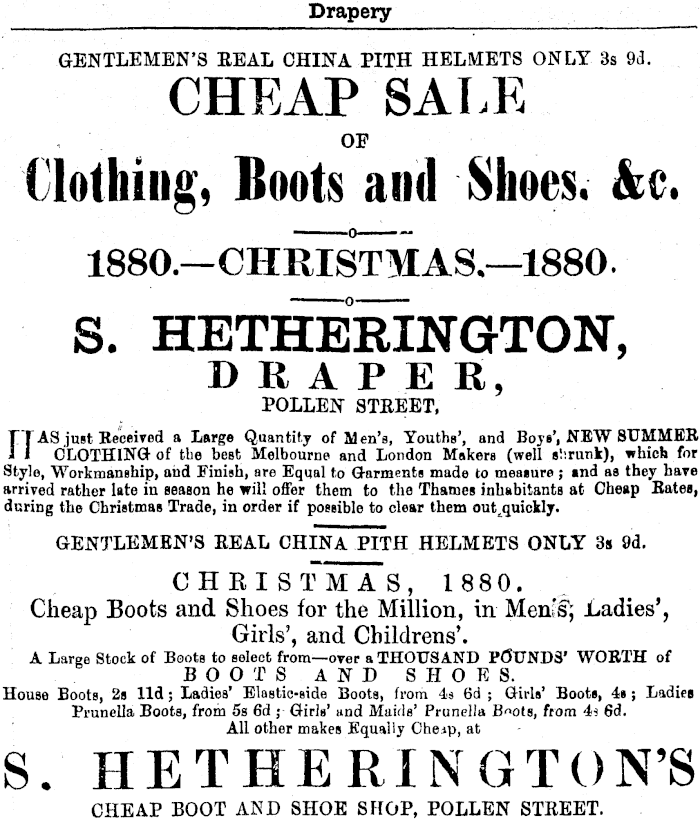 Drapery

GENTLEMEN'S REAL CHINA PITH HELMETS ONLY 3s 9d.

CHEAP SALE
OF
Clothing, Boots and Shoes. &c.

1880.—CHRISTMAS.—1880.

S. HETHERINGTON,
DRAPER,
POLLEN STREET,

HAS just Received a Large Quantity of Men's, Youths', and Boys', NEW SUMMER CLOTHING of the best Melbourne and London Makers (well shrunk), which for Style, Workmanship, and Finish, are Equal to Garments made to measure; and as they have arrived rather late in season he will offer them to the Thames inhabitants at Cheap Rates, during the Christmas Trade, in order if possible to clear them out quickly.

GENTLEMEN'S REAL CHINA PITH HELMETS ONLY 3s 9d.

CHRISTMAS, 1880.
Cheap Boots and Shoes for the Million, in Men's, Ladies', Girls', and Childrens'.
A Large Stock of Boots to select from—over a THOUSAND POUNDS' WORTH of BOOTS AND SHOES.
House Boots, 2s 11d; Ladies' Elastic-side Boots, from 4s 6d; Girls' Boots, 4s; Ladies Prunella Boots, from 5s 6d; Girls' and Maids' Prunella Boots, from 4s 6d.
All other makes Equally Cheap, at

S. HETHERINGTON'S
CHEAP BOOT AND SHOE SHOP, POLLEN STREET.